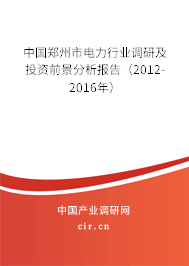 中国郑州市电力行业调研及投资前景分析报告（2012-2016年）

中国产业调研网
cir.cn